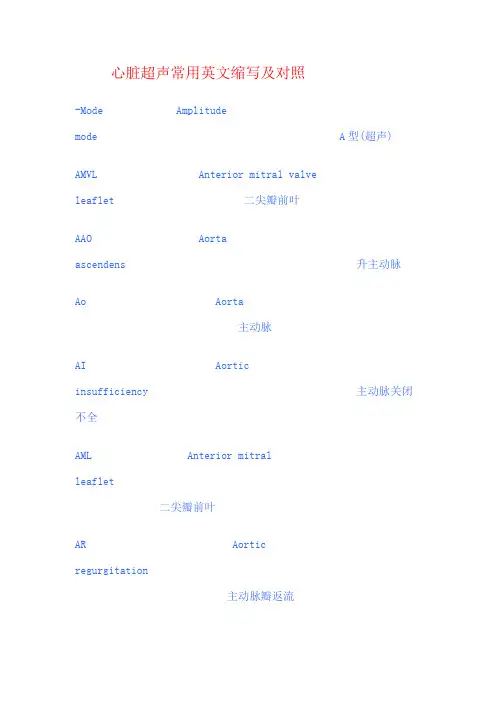 心脏超声常用英文缩写及对照

-Mode Amplitude mode A型(超声)

AMVL Anterior mitral valve leaflet 二尖瓣前叶

AAO Aorta ascendens 升主动脉

Ao Aorta 主动脉

AI Aortic insufficiency 主动脉关闭不全

AML Anterior mitral leaflet 二尖瓣前叶

AR Aortic regurgitation 主动脉瓣返流